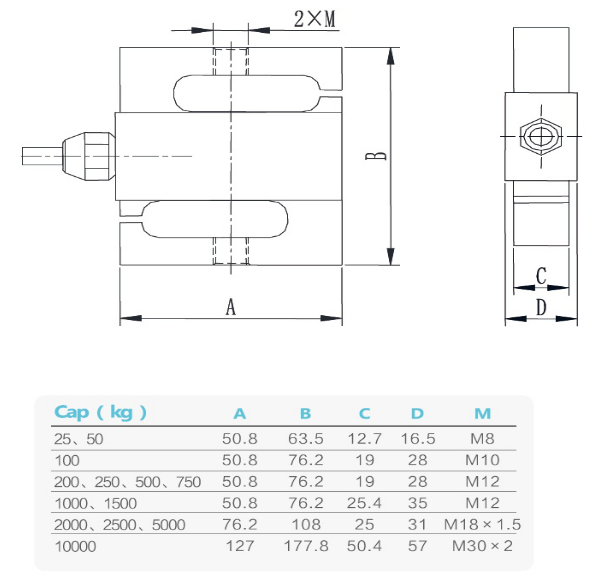 2×M

B

A

C

D

| Cap ( kg ) | A | B | C | D | M |
|---|---|---|---|---|---|
| 25、50 | 50.8 | 63.5 | 12.7 | 16.5 | M8 |
| 100 | 50.8 | 76.2 | 19 | 28 | M10 |
| 200、250、500、750 | 50.8 | 76.2 | 19 | 28 | M12 |
| 1000、1500 | 50.8 | 76.2 | 25.4 | 35 | M12 |
| 2000、2500、5000 | 76.2 | 108 | 25 | 31 | M18 × 1.5 |
| 10000 | 127 | 177.8 | 50.4 | 57 | M30 × 2 |